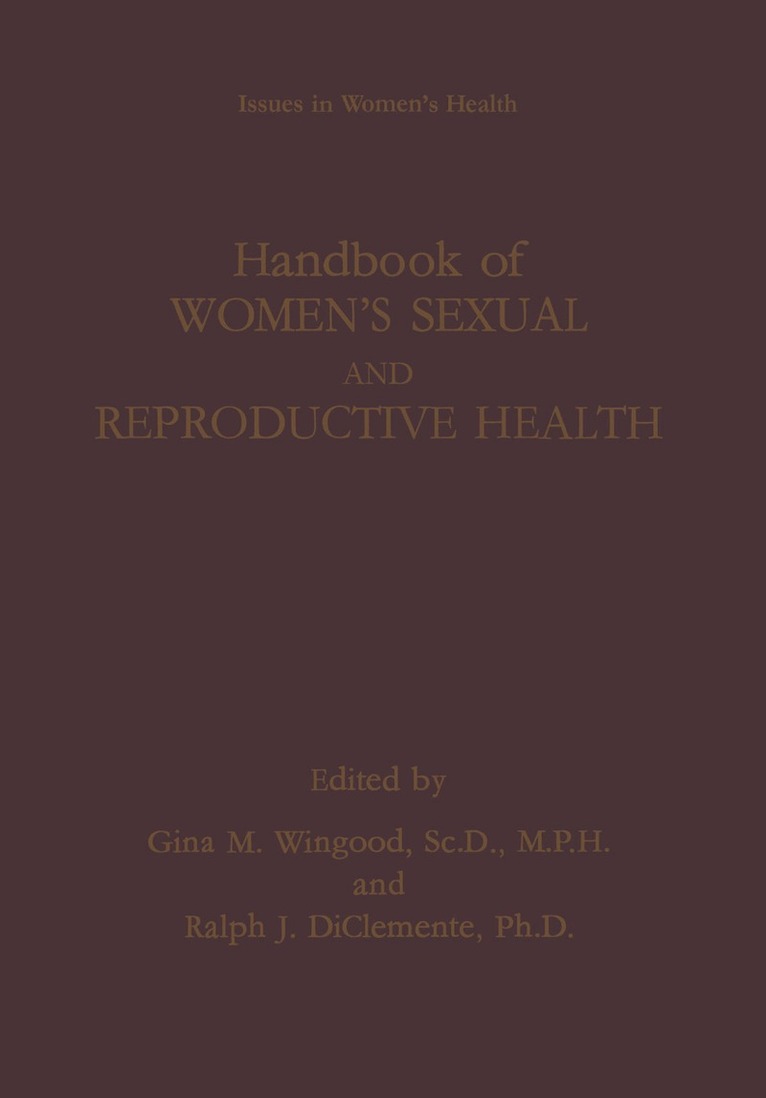 Issues in Women's Health

Handbook of
WOMEN'S SEXUAL
AND
REPRODUCTIVE HEALTH

Edited by
Gina M. Wingood, Sc.D., M.P.H.
and
Ralph J. DiClemente, Ph.D.